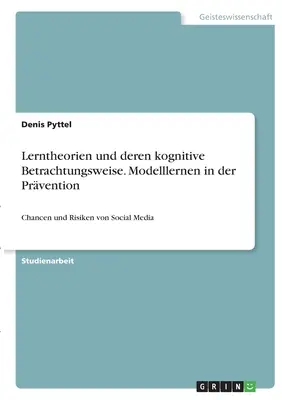 Geisteswissenschaft

Denis Pyttel

Lerntheorien und deren kognitive Betrachtungsweise. Modelllernen in der Prävention

Chancen und Risiken von Social Media

Studienarbeit

GRIN